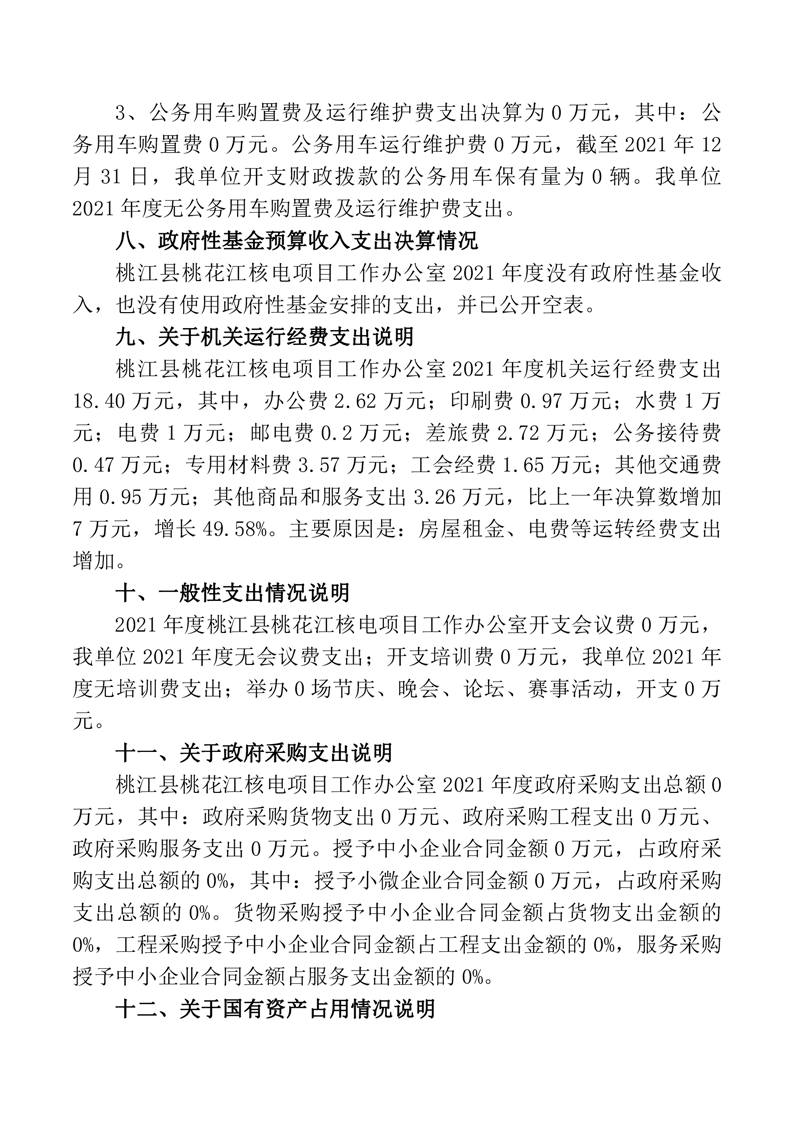 3、公务用车购置费及运行维护费支出决算为 0 万元，其中：公务用车购置费 0 万元。公务用车运行维护费 0 万元，截至 2021 年 12 月 31 日，我单位开支财政拨款的公务用车保有量为 0 辆。我单位 2021 年度无公务用车购置费及运行维护费支出。

八、政府性基金预算收入支出决算情况

桃江县桃花江核电项目工作办公室 2021 年度没有政府性基金收入，也没有使用政府性基金安排的支出，并已公开空表。

九、关于机关运行经费支出说明

桃江县桃花江核电项目工作办公室 2021 年度机关运行经费支出 18.40 万元，其中，办公费 2.62 万元；印刷费 0.97 万元；水费 1 万元；电费 1 万元；邮电费 0.2 万元；差旅费 2.72 万元；公务接待费 0.47 万元；专用材料费 3.57 万元；工会经费 1.65 万元；其他交通费用 0.95 万元；其他商品和服务支出 3.26 万元，比上一年决算数增加 7 万元，增长 49.58%。主要原因是：房屋租金、电费等运转经费支出增加。

十、一般性支出情况说明

2021 年度桃江县桃花江核电项目工作办公室开支会议费 0 万元，我单位 2021 年度无会议费支出；开支培训费 0 万元，我单位 2021 年度无培训费支出；举办 0 场节庆、晚会、论坛、赛事活动，开支 0 万元。

十一、关于政府采购支出说明

桃江县桃花江核电项目工作办公室 2021 年度政府采购支出总额 0 万元，其中：政府采购货物支出 0 万元、政府采购工程支出 0 万元、政府采购服务支出 0 万元。授予中小企业合同金额 0 万元，占政府采购支出总额的 0%，其中：授予小微企业合同金额 0 万元，占政府采购支出总额的 0%。货物采购授予中小企业合同金额占货物支出金额的 0%，工程采购授予中小企业合同金额占工程支出金额的 0%，服务采购授予中小企业合同金额占服务支出金额的 0%。

十二、关于国有资产占用情况说明